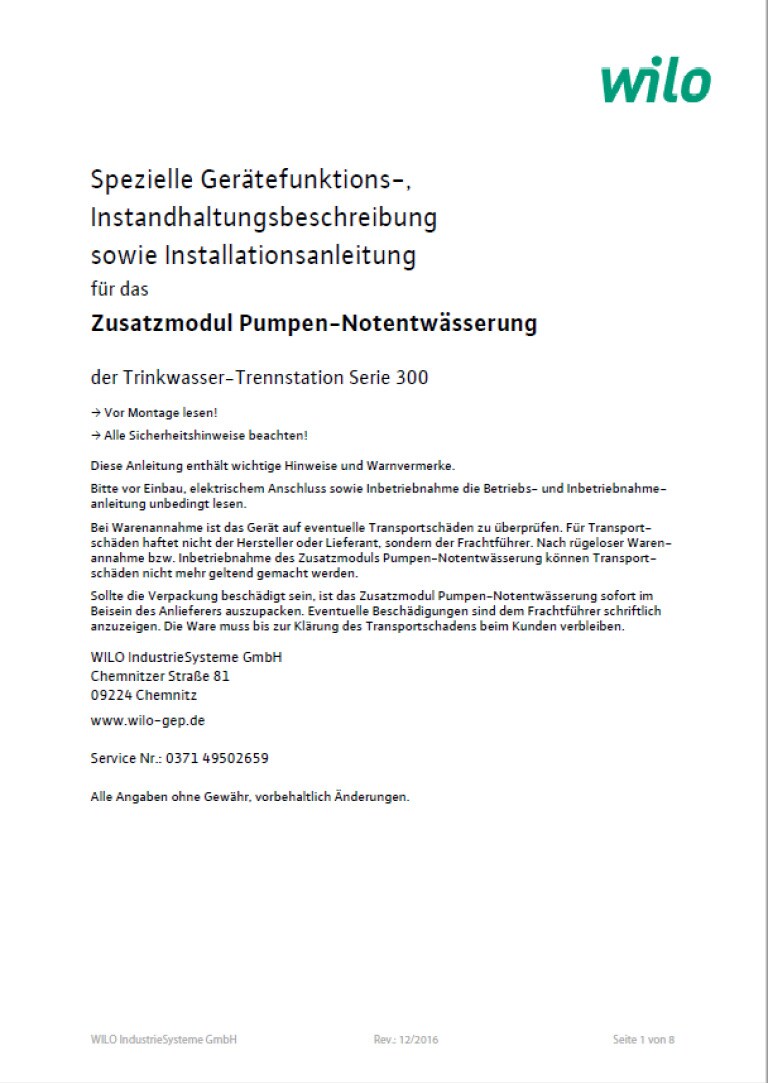 wilo

Spezielle Gerätefunktions-, Instandhaltungsbeschreibung sowie Installationsanleitung
für das
Zusatzmodul Pumpen-Notentwässerung

der Trinkwasser-Trennstation Serie 300

→ Vor Montage lesen!
→ Alle Sicherheitshinweise beachten!

Diese Anleitung enthält wichtige Hinweise und Warnvermerke.

Bitte vor Einbau, elektrischem Anschluss sowie Inbetriebnahme die Betriebs- und Inbetriebnahmeanleitung unbedingt lesen.

Bei Warenannahme ist das Gerät auf eventuelle Transportschäden zu überprüfen. Für Transportschäden haftet nicht der Hersteller oder Lieferant, sondern der Frachtführer. Nach rügeloser Warenannahme bzw. Inbetriebnahme des Zusatzmoduls Pumpen-Notentwässerung können Transportschäden nicht mehr geltend gemacht werden.

Sollte die Verpackung beschädigt sein, ist das Zusatzmodul Pumpen-Notentwässerung sofort im Beisein des Anlieferers auszupacken. Eventuelle Beschädigungen sind dem Frachtführer schriftlich anzuzeigen. Die Ware muss bis zur Klärung des Transportschadens beim Kunden verbleiben.

WILO IndustrieSysteme GmbH
Chemnitzer Straße 81
09224 Chemnitz

www.wilo-gep.de

Service Nr.: 0371 49502659

Alle Angaben ohne Gewähr, vorbehaltlich Änderungen.

WILO IndustrieSysteme GmbH Rev.: 12/2016 Seite 1 von 8